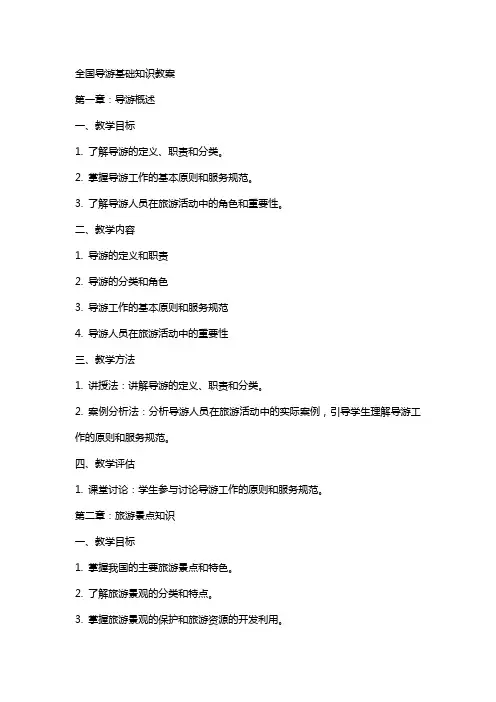 全国导游基础知识教案

第一章：导游概述

一、教学目标

1. 了解导游的定义、职责和分类。

2. 掌握导游工作的基本原则和服务规范。

3. 了解导游人员在旅游活动中的角色和重要性。

二、教学内容

1. 导游的定义和职责

2. 导游的分类和角色

3. 导游工作的基本原则和服务规范

4. 导游人员在旅游活动中的重要性

三、教学方法

1. 讲授法：讲解导游的定义、职责和分类。

2. 案例分析法：分析导游人员在旅游活动中的实际案例，引导学生理解导游工作的原则和服务规范。

四、教学评估

1. 课堂讨论：学生参与讨论导游工作的原则和服务规范。

第二章：旅游景点知识

一、教学目标

1. 掌握我国的主要旅游景点和特色。

2. 了解旅游景观的分类和特点。

3. 掌握旅游景观的保护和旅游资源的开发利用。